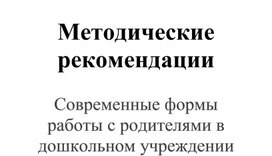 Методические рекомендации

Современные формы работы с родителями в дошкольном учреждении